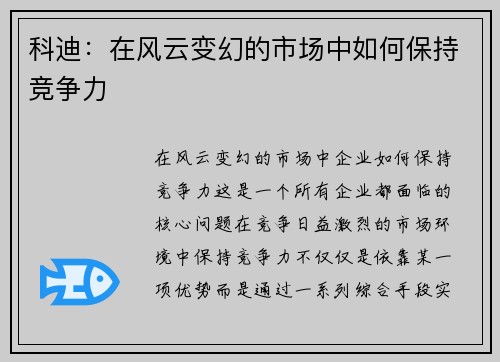 科迪：在风云变幻的市场中如何保持竞争力

在风云变幻的市场中企业如何保持竞争力这是一个所有企业都面临的核心问题在竞争日益激烈的市场环境中保持竞争力不仅仅是依靠某一项优势而是通过一系列综合手段实